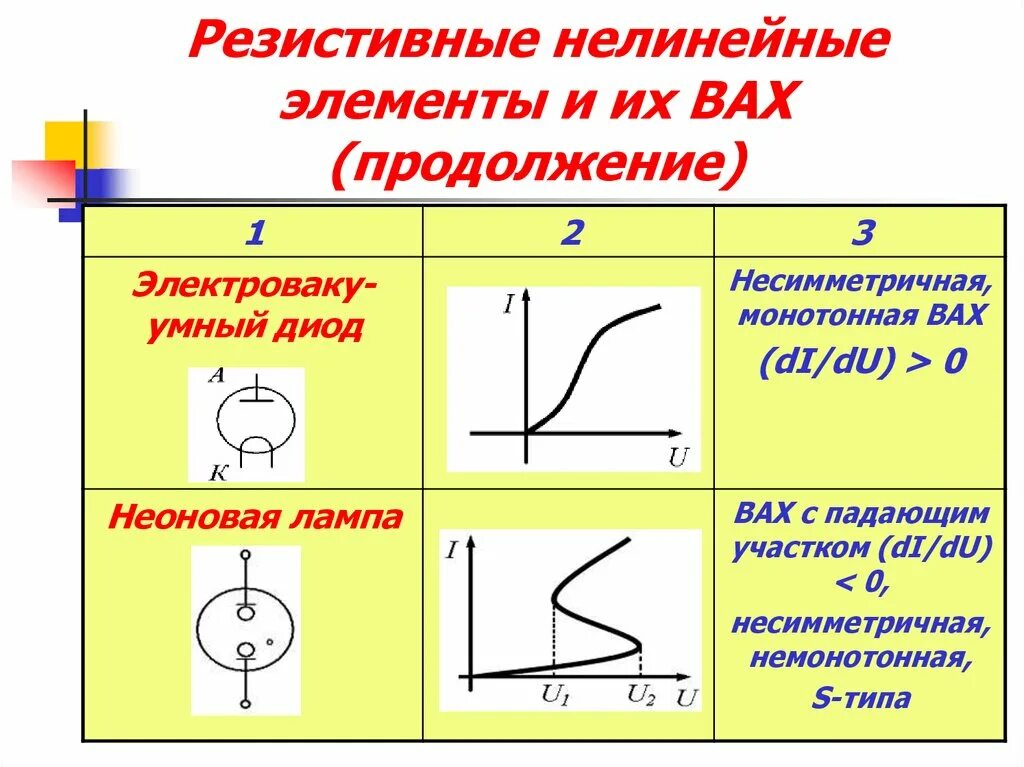 Резистивные нелинейные элементы и их ВАХ (продолжение)

| 1 | 2 | 3 |
|---|---|---|
| Электроваку-умный диод A K | I U | Несимметричная, монотонная ВАХ (dI/dU) > 0 |
| Неоновая лампа | I $U_1$ $U_2$ U | ВАХ с падающим участком (dI/dU) < 0, несимметричная, немонотонная, S-типа |